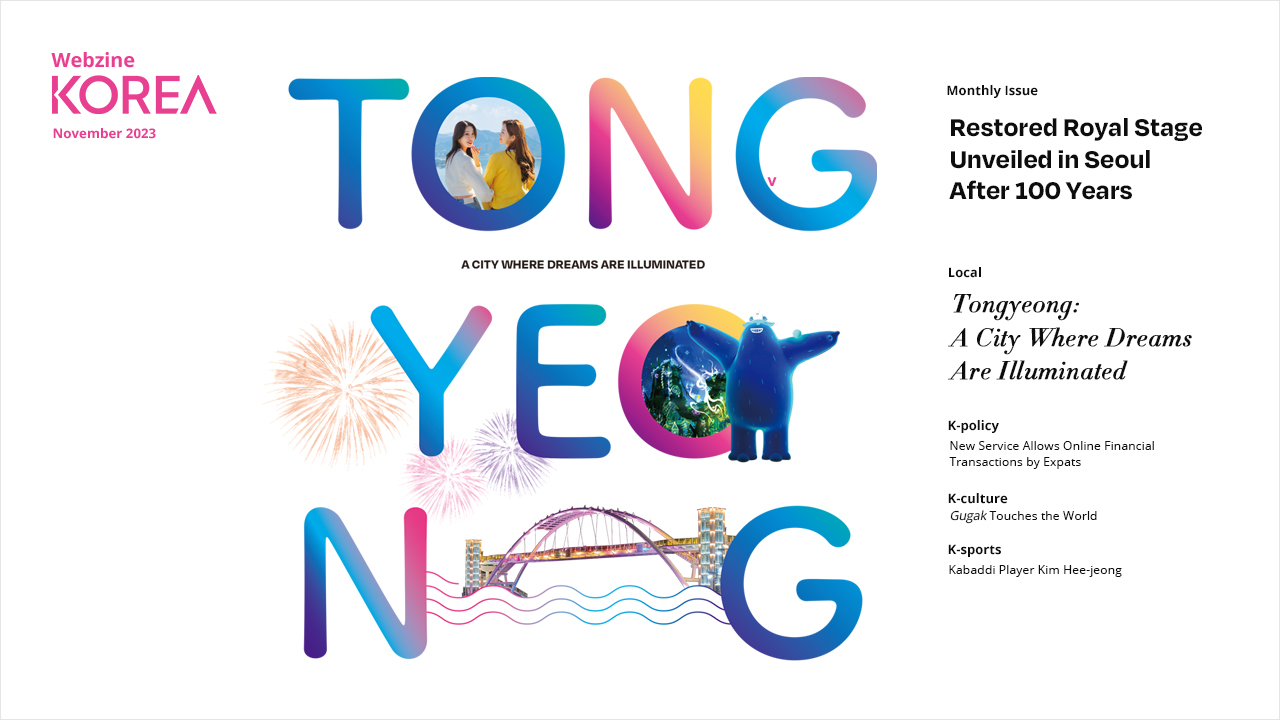 Webzine
KOREA
November 2023

TONG
A CITY WHERE DREAMS ARE ILLUMINATED
YEO
NG

Monthly Issue
Restored Royal Stage Unveiled in Seoul After 100 Years

Local
Tongyeong: A City Where Dreams Are Illuminated

K-policy
New Service Allows Online Financial Transactions by Expats

K-culture
Gugak Touches the World

K-sports
Kabaddi Player Kim Hee-jeong